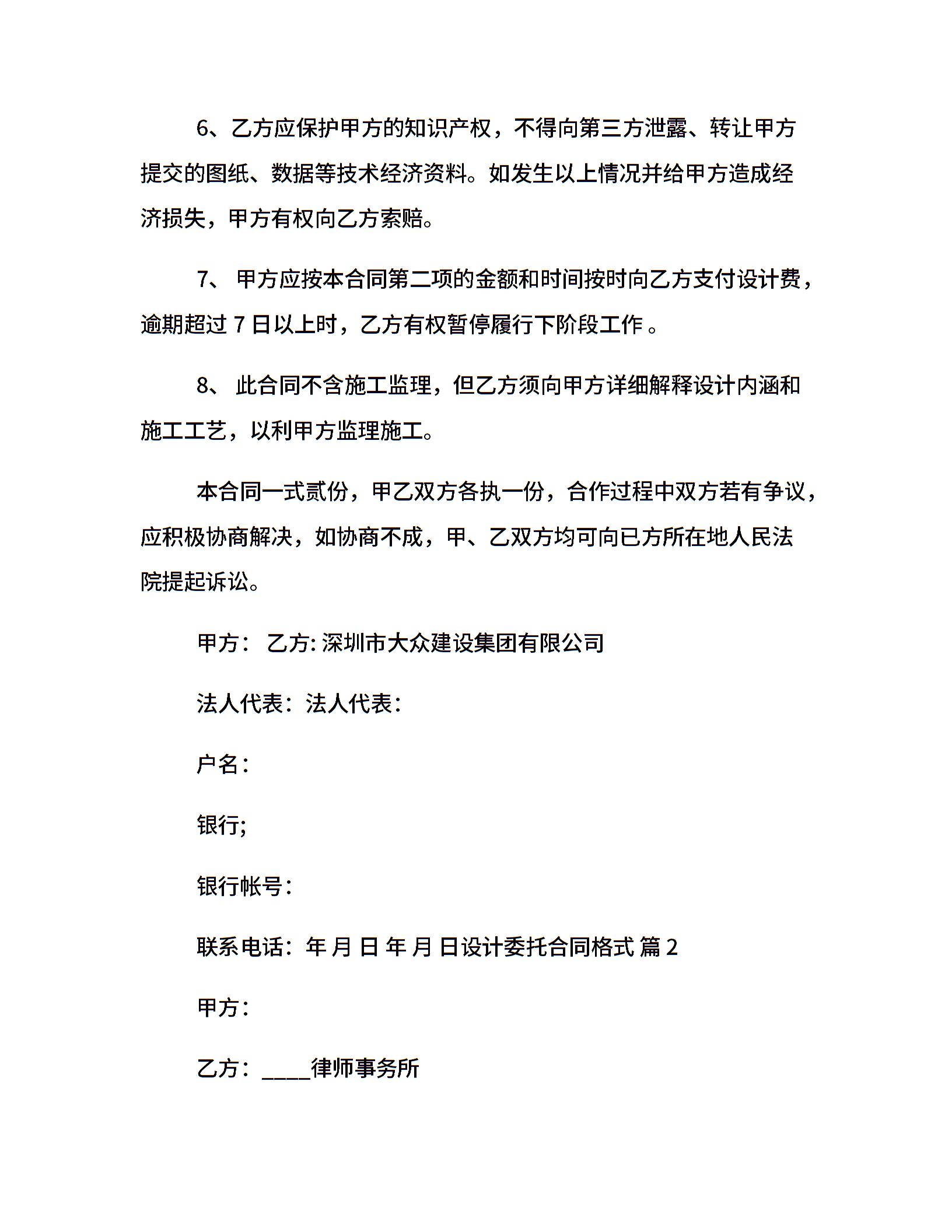 6、乙方应保护甲方的知识产权，不得向第三方泄露、转让甲方提交的图纸、数据等技术经济资料。如发生以上情况并给甲方造成经济损失，甲方有权向乙方索赔。

7、 甲方应按本合同第二项的金额和时间按时向乙方支付设计费，逾期超过 7 日以上时，乙方有权暂停履行下阶段工作 。

8、 此合同不含施工监理，但乙方须向甲方详细解释设计内涵和施工工艺，以利甲方监理施工。

本合同一式贰份，甲乙双方各执一份，合作过程中双方若有争议，应积极协商解决，如协商不成，甲、乙双方均可向已方所在地人民法院提起诉讼。

甲方： 乙方: 深圳市大众建设集团有限公司

法人代表：法人代表:

户名：

银行;

银行帐号：

联系电话：年 月 日 年 月 日设计委托合同格式 篇 2

甲方：

乙方：____律师事务所